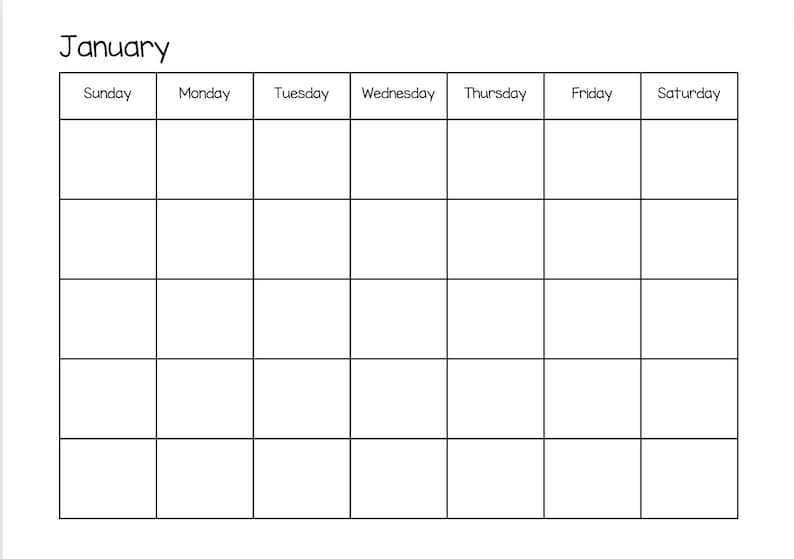 January

| Sunday | Monday | Tuesday | Wednesday | Thursday | Friday | Saturday |
|---|---|---|---|---|---|---|
| | | | | | | |
| | | | | | | |
| | | | | | | |
| | | | | | | |
| | | | | | | |